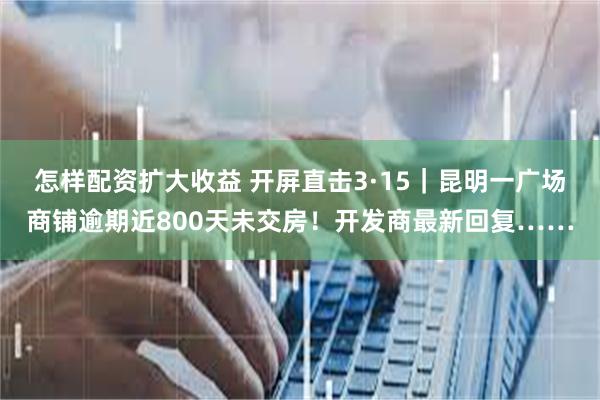 怎样配资扩大收益 开屏直击3·15｜昆明一广场商铺逾期近800天未交房！开发商最新回复……